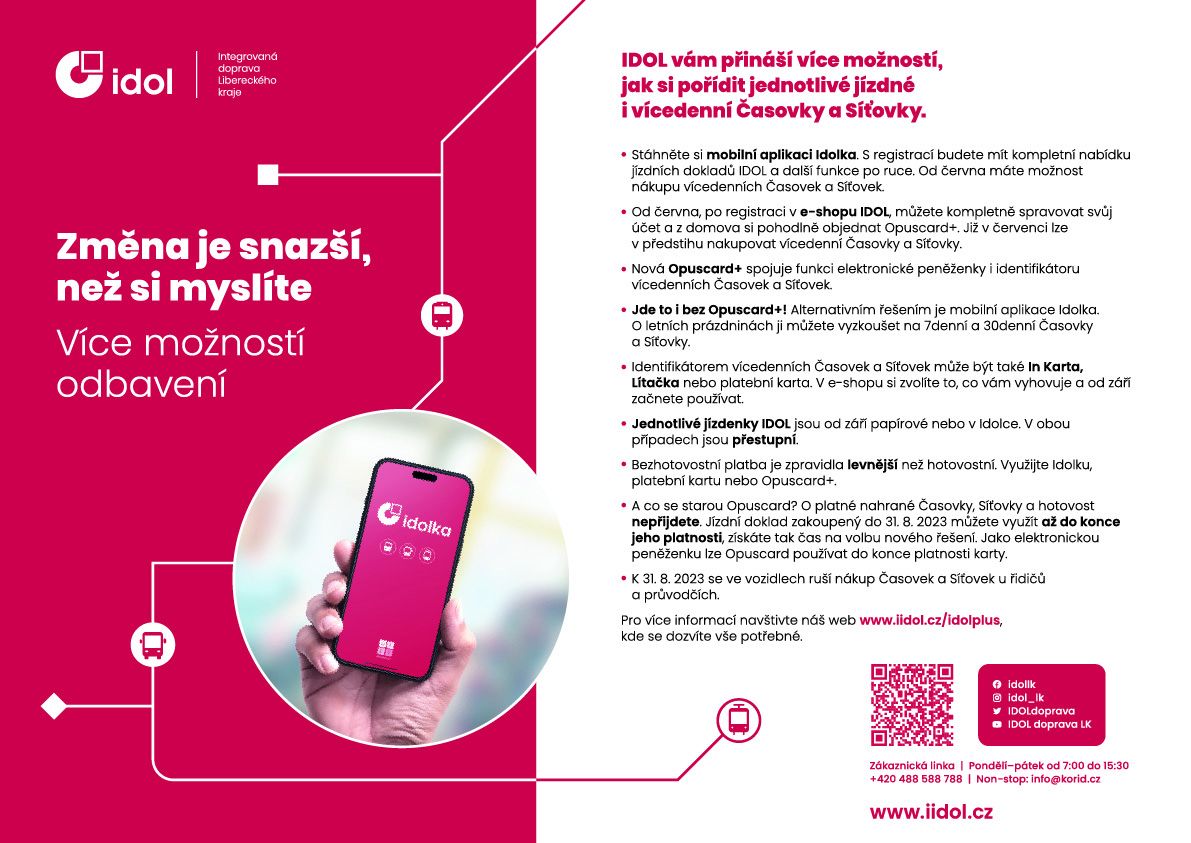 idol

Integrovaná doprava Libereckého kraje

Změna je snazší, než si myslíte

Více možností odbavení

idolka

IDOL vám přináší více možností, jak si pořídit jednotlivé jízdné i vícedenní Časovky a Síťovky.

• Stáhněte si mobilní aplikaci Idolka. S registrací budete mít kompletní nabídku jízdních dokladů IDOL a další funkce po ruce. Od června máte možnost nákupu vícedenních Časovek a Síťovek.

• Od června, po registraci v e-shopu IDOL, můžete kompletně spravovat svůj účet a z domova si pohodlně objednat Opuscard+. Již v červenci lze v předstihu nakupovat vícedenní Časovky a Síťovky.

• Nová Opuscard+ spojuje funkci elektronické peněženky i identifikátoru vícedenních Časovek a Síťovek.

• Jde to i bez Opuscard+! Alternativním řešením je mobilní aplikace Idolka. O letních prázdninách ji můžete vyzkoušet na 7denní a 30denní Časovky a Síťovky.

• Identifikátorem vícedenních Časovek a Síťovek může být také In Karta, Lítačka nebo platební karta. V e-shopu si zvolíte to, co vám vyhovuje a od září začnete používat.

• Jednotlivé jízdenky IDOL jsou od září papírové nebo v Idolce. V obou případech jsou přestupní.

• Bezhotovostní platba je zpravidla levnější než hotovostní. Využijte Idolku, platební kartu nebo Opuscard+.

• A co se starou Opuscard? O platné nahrané Časovky, Síťovky a hotovost nepřijdete. Jízdní doklad zakoupený do 31. 8. 2023 můžete využít až do konce jeho platnosti, získáte tak čas na volbu nového řešení. Jako elektronickou peněženku lze Opuscard používat do konce platnosti karty.

• K 31. 8. 2023 se ve vozidlech ruší nákup Časovek a Síťovek u řidičů a průvodčích.

Pro více informací navštivte náš web www.iidol.cz/idolplus, kde se dozvíte vše potřebné.

idollk
idol_lk
IDOLdoprava
IDOL doprava LK

Zákaznická linka | Pondělí–pátek od 7:00 do 15:30
+420 488 588 788 | Non-stop: info@korid.cz

www.iidol.cz